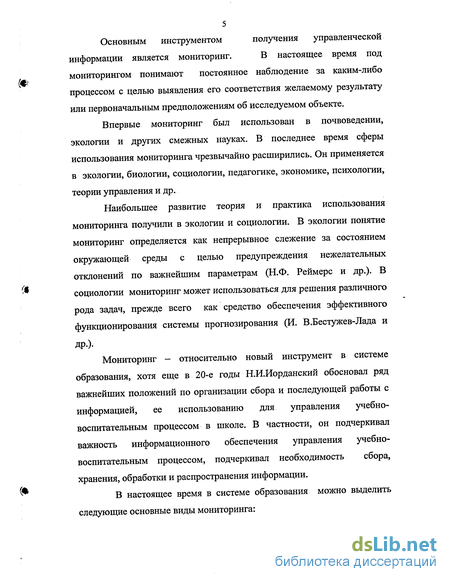 5

Основным инструментом получения управленческой информации является мониторинг. В настоящее время под мониторингом понимают постоянное наблюдение за каким-либо процессом с целью выявления его соответствия желаемому результату или первоначальным предположениям об исследуемом объекте.

Впервые мониторинг был использован в почвоведении, экологии и других смежных науках. В последнее время сферы использования мониторинга чрезвычайно расширились. Он применяется в экологии, биологии, социологии, педагогике, экономике, психологии, теории управления и др.

Наибольшее развитие теория и практика использования мониторинга получили в экологии и социологии. В экологии понятие мониторинг определяется как непрерывное слежение за состоянием окружающей среды с целью предупреждения нежелательных отклонений по важнейшим параметрам (Н.Ф. Реймерс и др.). В социологии мониторинг может использоваться для решения различного рода задач, прежде всего как средство обеспечения эффективного функционирования системы прогнозирования (И. В.Бестужев-Лада и др.).

Мониторинг – относительно новый инструмент в системе образования, хотя еще в 20-е годы Н.И.Иорданский обосновал ряд важнейших положений по организации сбора и последующей работы с информацией, ее использованию для управления учебно-воспитательным процессом в школе. В частности, он подчеркивал важность информационного обеспечения управления учебно-воспитательным процессом, подчеркивал необходимость сбора, хранения, обработки и распространения информации.

В настоящее время в системе образования можно выделить следующие основные виды мониторинга:

dsLib.net
библиотека диссертаций